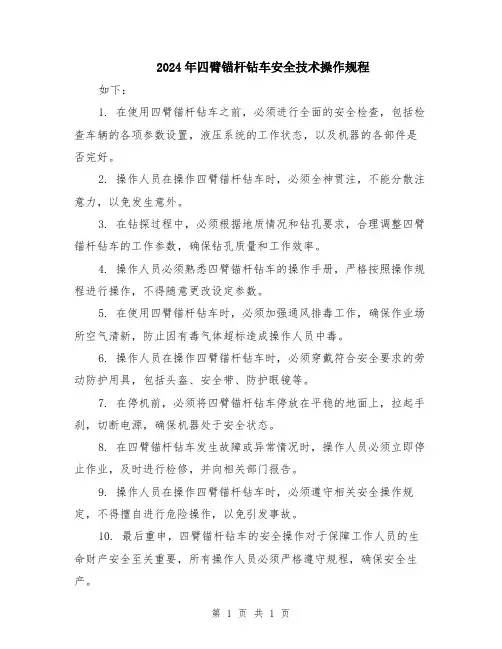 2024年四臂锚杆钻车安全技术操作规程

如下：

1. 在使用四臂锚杆钻车之前，必须进行全面的安全检查，包括检查车辆的各项参数设置，液压系统的工作状态，以及机器的各部件是否完好。

2. 操作人员在操作四臂锚杆钻车时，必须全神贯注，不能分散注意力，以免发生意外。

3. 在钻探过程中，必须根据地质情况和钻孔要求，合理调整四臂锚杆钻车的工作参数，确保钻孔质量和工作效率。

4. 操作人员必须熟悉四臂锚杆钻车的操作手册，严格按照操作规程进行操作，不得随意更改设定参数。

5. 在使用四臂锚杆钻车时，必须加强通风排毒工作，确保作业场所空气清新，防止因有毒气体超标造成操作人员中毒。

6. 操作人员在操作四臂锚杆钻车时，必须穿戴符合安全要求的劳动防护用具，包括头盔、安全带、防护眼镜等。

7. 在停机前，必须将四臂锚杆钻车停放在平稳的地面上，拉起手刹，切断电源，确保机器处于安全状态。

8. 在四臂锚杆钻车发生故障或异常情况时，操作人员必须立即停止作业，及时进行检修，并向相关部门报告。

9. 操作人员在操作四臂锚杆钻车时，必须遵守相关安全操作规定，不得擅自进行危险操作，以免引发事故。

10. 最后重申，四臂锚杆钻车的安全操作对于保障工作人员的生命财产安全至关重要，所有操作人员必须严格遵守规程，确保安全生产。

第 1 页 共 1 页